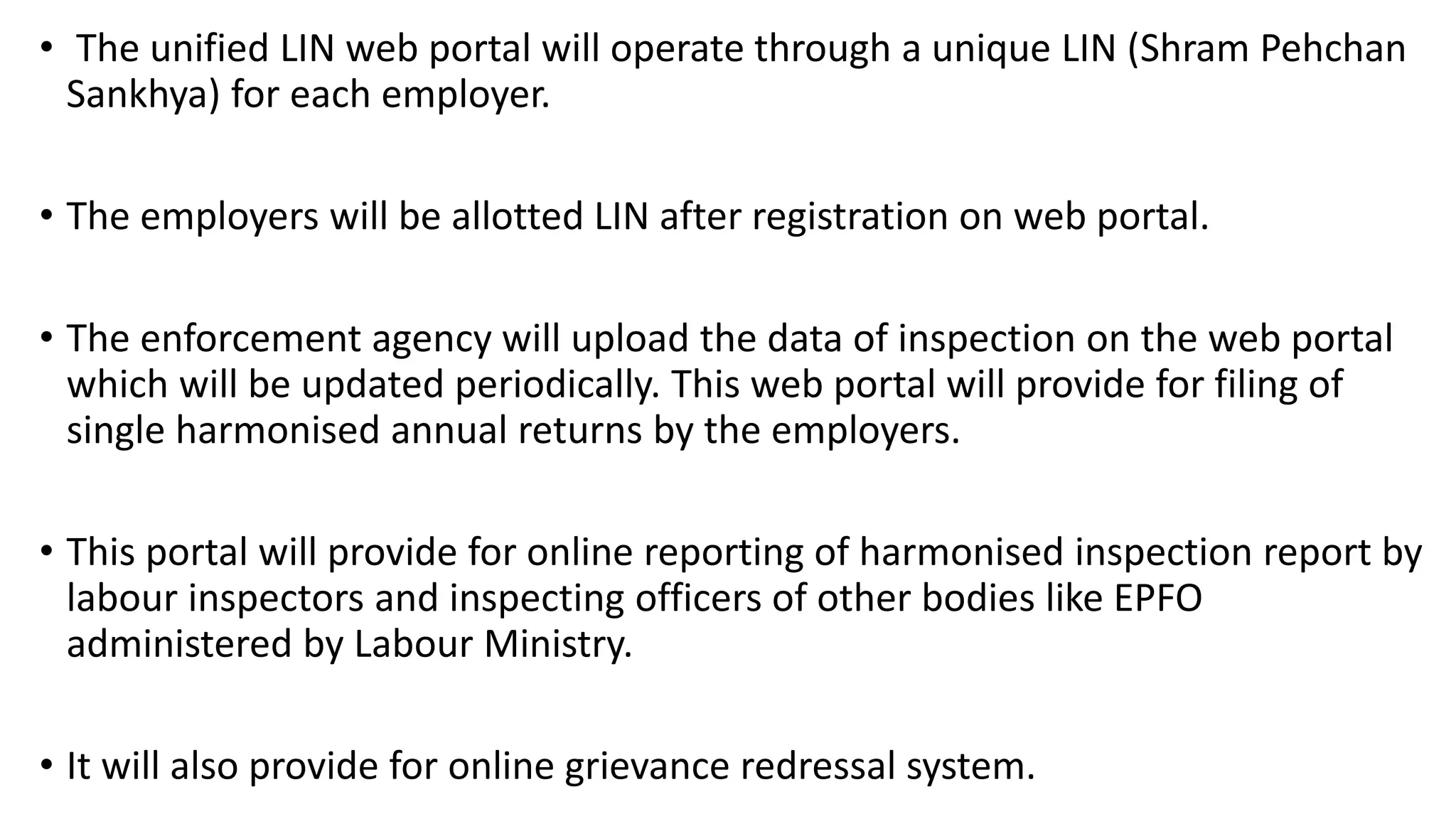 • The unified LIN web portal will operate through a unique LIN (Shram Pehchan Sankhya) for each employer.

• The employers will be allotted LIN after registration on web portal.

• The enforcement agency will upload the data of inspection on the web portal which will be updated periodically. This web portal will provide for filing of single harmonised annual returns by the employers.

• This portal will provide for online reporting of harmonised inspection report by labour inspectors and inspecting officers of other bodies like EPFO administered by Labour Ministry.

• It will also provide for online grievance redressal system.